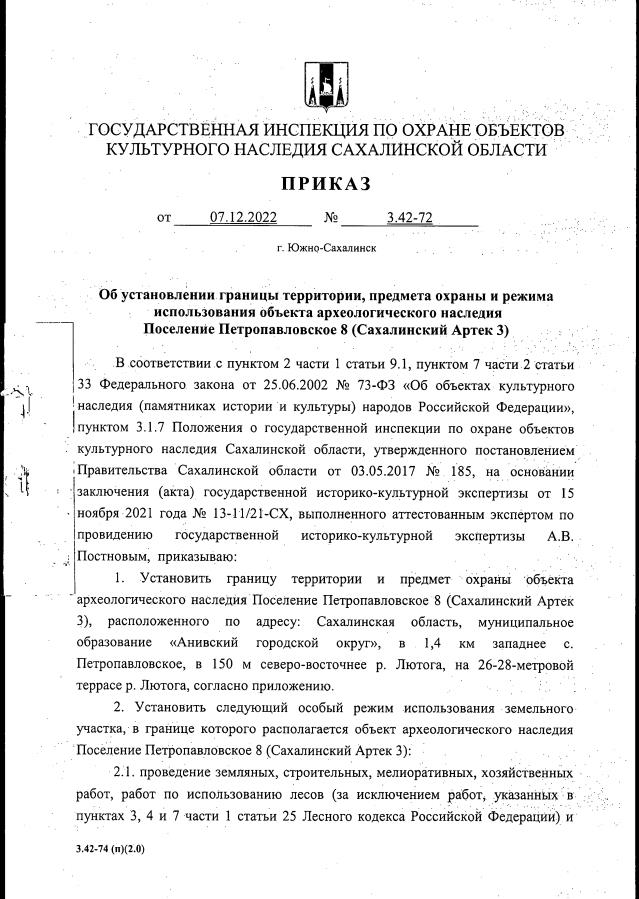 ГОСУДАРСТВЕННАЯ ИНСПЕКЦИЯ ПО ОХРАНЕ ОБЪЕКТОВ КУЛЬТУРНОГО НАСЛЕДИЯ САХАЛИНСКОЙ ОБЛАСТИ

ПРИКАЗ

от 07.12.2022 № 3.42-72

г. Южно-Сахалинск

Об установлении границы территории, предмета охраны и режима использования объекта археологического наследия Поселение Петропавловское 8 (Сахалинский Артек 3)

В соответствии с пунктом 2 части 1 статьи 9.1, пунктом 7 части 2 статьи 33 Федерального закона от 25.06.2002 № 73-ФЗ «Об объектах культурного наследия (памятниках истории и культуры) народов Российской Федерации», пунктом 3.1.7 Положения о государственной инспекции по охране объектов культурного наследия Сахалинской области, утвержденного постановлением Правительства Сахалинской области от 03.05.2017 № 185, на основании заключения (акта) государственной историко-культурной экспертизы от 15 ноября 2021 года № 13-11/21-СХ, выполненного аттестованным экспертом по провидению государственной историко-культурной экспертизы А.В. Постновым, приказываю:

1. Установить границу территории и предмет охраны объекта археологического наследия Поселение Петропавловское 8 (Сахалинский Артек 3), расположенного по адресу: Сахалинская область, муниципальное образование «Анивский городской округ», в 1,4 км западнее с. Петропавловское, в 150 м северо-восточнее р. Лютога, на 26-28-метровой террасе р. Лютога, согласно приложению.

2. Установить следующий особый режим использования земельного участка, в границе которого располагается объект археологического наследия Поселение Петропавловское 8 (Сахалинский Артек 3):

2.1. проведение земляных, строительных, мелиоративных, хозяйственных работ, работ по использованию лесов (за исключением работ, указанных в пунктах 3, 4 и 7 части 1 статьи 25 Лесного кодекса Российской Федерации) и

3.42-74 (п)(2.0)